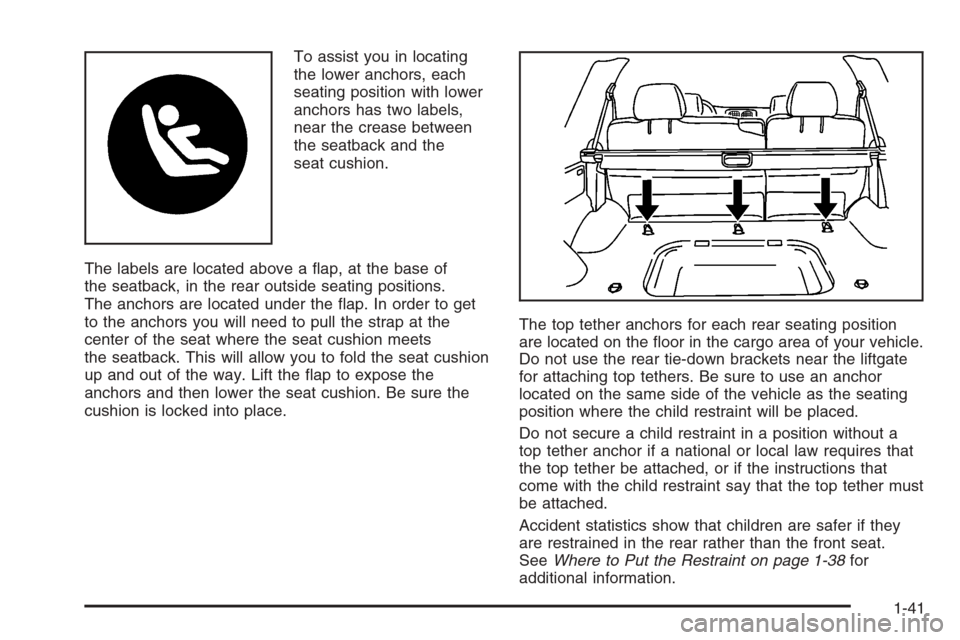 To assist you in locating the lower anchors, each seating position with lower anchors has two labels, near the crease between the seatback and the seat cushion.

The labels are located above a flap, at the base of the seatback, in the rear outside seating positions. The anchors are located under the flap. In order to get to the anchors you will need to pull the strap at the center of the seat where the seat cushion meets the seatback. This will allow you to fold the seat cushion up and out of the way. Lift the flap to expose the anchors and then lower the seat cushion. Be sure the cushion is locked into place.

The top tether anchors for each rear seating position are located on the floor in the cargo area of your vehicle. Do not use the rear tie-down brackets near the liftgate for attaching top tethers. Be sure to use an anchor located on the same side of the vehicle as the seating position where the child restraint will be placed.

Do not secure a child restraint in a position without a top tether anchor if a national or local law requires that the top tether be attached, or if the instructions that come with the child restraint say that the top tether must be attached.

Accident statistics show that children are safer if they are restrained in the rear rather than the front seat. See Where to Put the Restraint on page 1-38 for additional information.

1-41

carmanualsonline.info